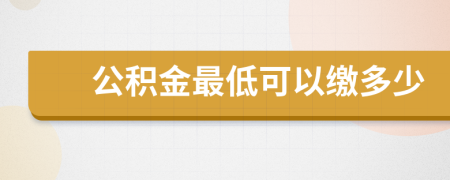 公积金最低可以缴多少